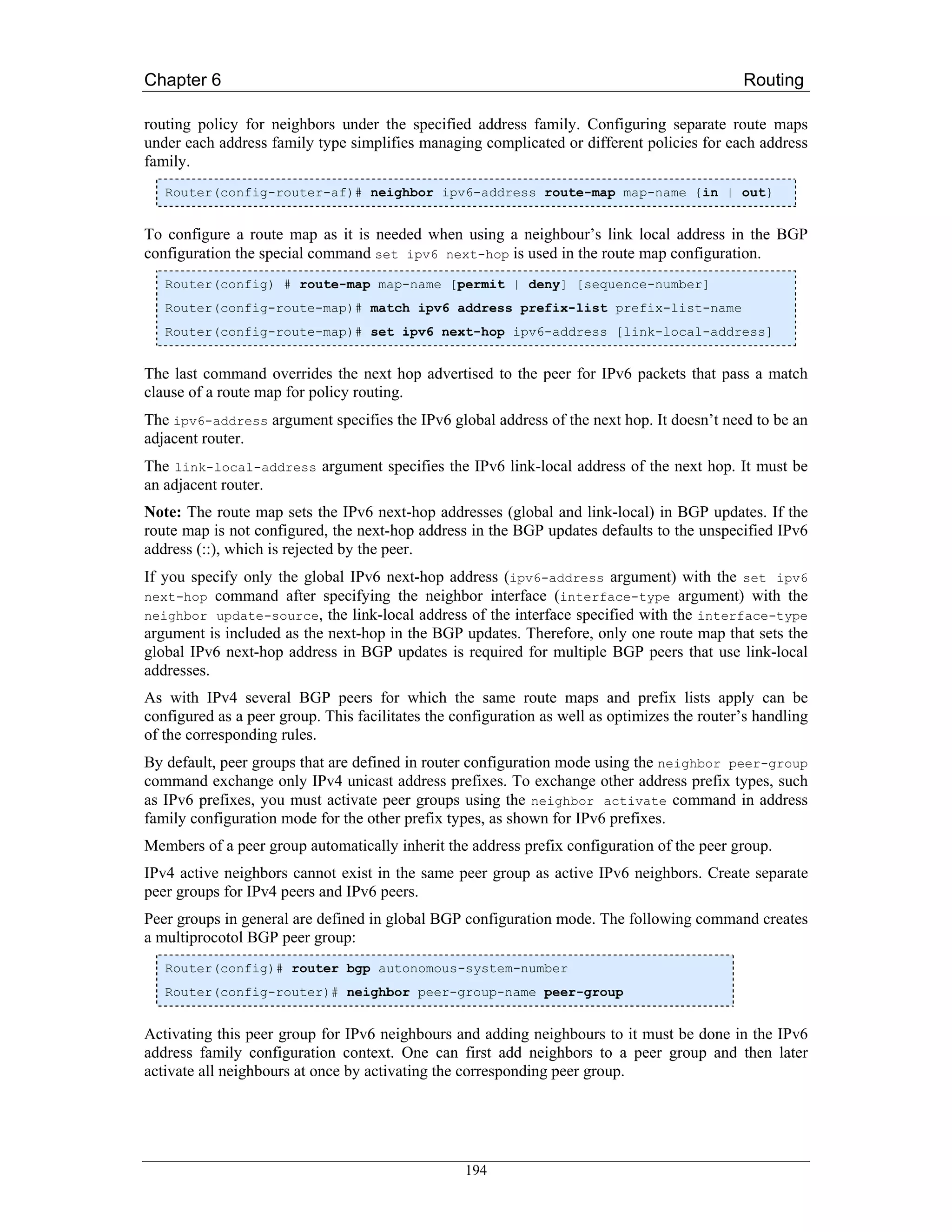 Chapter 6 Routing

routing policy for neighbors under the specified address family. Configuring separate route maps under each address family type simplifies managing complicated or different policies for each address family.

Router(config-router-af)# neighbor ipv6-address route-map map-name {in | out}

To configure a route map as it is needed when using a neighbour's link local address in the BGP configuration the special command set ipv6 next-hop is used in the route map configuration.

Router(config) # route-map map-name [permit | deny] [sequence-number]
Router(config-route-map)# match ipv6 address prefix-list prefix-list-name
Router(config-route-map)# set ipv6 next-hop ipv6-address [link-local-address]

The last command overrides the next hop advertised to the peer for IPv6 packets that pass a match clause of a route map for policy routing.

The ipv6-address argument specifies the IPv6 global address of the next hop. It doesn't need to be an adjacent router.

The link-local-address argument specifies the IPv6 link-local address of the next hop. It must be an adjacent router.

Note: The route map sets the IPv6 next-hop addresses (global and link-local) in BGP updates. If the route map is not configured, the next-hop address in the BGP updates defaults to the unspecified IPv6 address (::), which is rejected by the peer.

If you specify only the global IPv6 next-hop address (ipv6-address argument) with the set ipv6 next-hop command after specifying the neighbor interface (interface-type argument) with the neighbor update-source, the link-local address of the interface specified with the interface-type argument is included as the next-hop in the BGP updates. Therefore, only one route map that sets the global IPv6 next-hop address in BGP updates is required for multiple BGP peers that use link-local addresses.

As with IPv4 several BGP peers for which the same route maps and prefix lists apply can be configured as a peer group. This facilitates the configuration as well as optimizes the router's handling of the corresponding rules.

By default, peer groups that are defined in router configuration mode using the neighbor peer-group command exchange only IPv4 unicast address prefixes. To exchange other address prefix types, such as IPv6 prefixes, you must activate peer groups using the neighbor activate command in address family configuration mode for the other prefix types, as shown for IPv6 prefixes.

Members of a peer group automatically inherit the address prefix configuration of the peer group.

IPv4 active neighbors cannot exist in the same peer group as active IPv6 neighbors. Create separate peer groups for IPv4 peers and IPv6 peers.

Peer groups in general are defined in global BGP configuration mode. The following command creates a multiprocotol BGP peer group:

Router(config)# router bgp autonomous-system-number
Router(config-router)# neighbor peer-group-name peer-group

Activating this peer group for IPv6 neighbours and adding neighbours to it must be done in the IPv6 address family configuration context. One can first add neighbors to a peer group and then later activate all neighbours at once by activating the corresponding peer group.

194